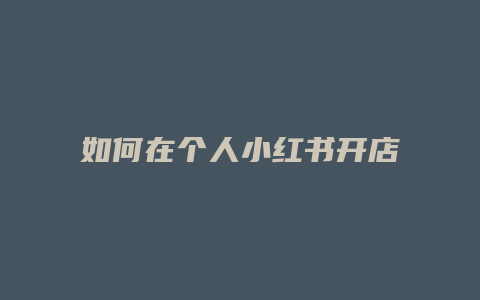 如何在个人小红书开店